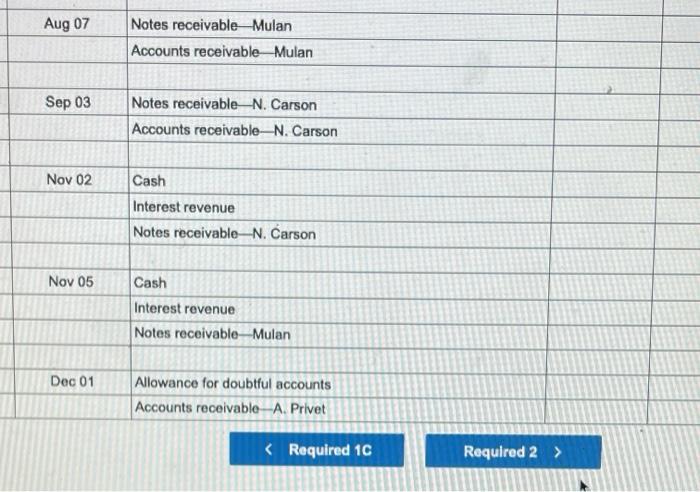 | Aug 07 | Notes receivable—Mulan | | |
|---|---|---|---|
| | Accounts receivable—Mulan | | |
| | | | |
| Sep 03 | Notes receivable—N. Carson | | |
| | Accounts receivable—N. Carson | | |
| | | | |
| Nov 02 | Cash | | |
| | Interest revenue | | |
| | Notes receivable—N. Carson | | |
| | | | |
| Nov 05 | Cash | | |
| | Interest revenue | | |
| | Notes receivable—Mulan | | |
| | | | |
| Dec 01 | Allowance for doubtful accounts | | |
| | Accounts receivable—A. Privet | | |

< Required 1C

Required 2 >